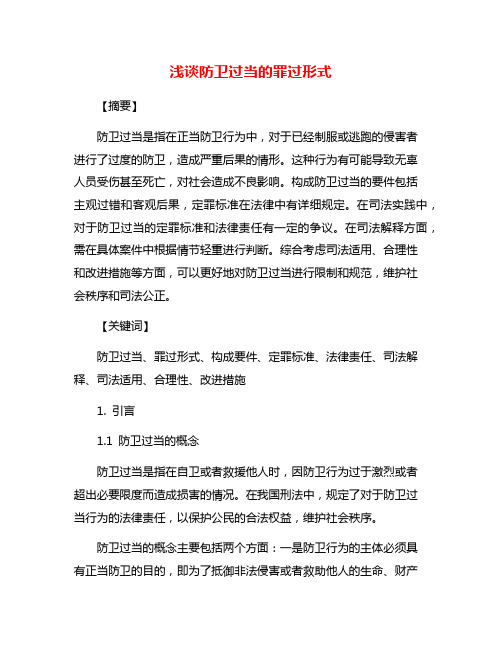 浅谈防卫过当的罪过形式

【摘要】

防卫过当是指在正当防卫行为中，对于已经制服或逃跑的侵害者进行了过度的防卫，造成严重后果的情形。这种行为有可能导致无辜人员受伤甚至死亡，对社会造成不良影响。构成防卫过当的要件包括主观过错和客观后果，定罪标准在法律中有详细规定。在司法实践中，对于防卫过当的定罪标准和法律责任有一定的争议。在司法解释方面，需在具体案件中根据情节轻重进行判断。综合考虑司法适用、合理性和改进措施等方面，可以更好地对防卫过当进行限制和规范，维护社会秩序和司法公正。

【关键词】

防卫过当、罪过形式、构成要件、定罪标准、法律责任、司法解释、司法适用、合理性、改进措施

1. 引言

1.1 防卫过当的概念

防卫过当是指在自卫或者救援他人时，因防卫行为过于激烈或者超出必要限度而造成损害的情况。在我国刑法中，规定了对于防卫过当行为的法律责任，以保护公民的合法权益，维护社会秩序。

防卫过当的概念主要包括两个方面：一是防卫行为的主体必须具有正当防卫的目的，即为了抵御非法侵害或者救助他人的生命、财产